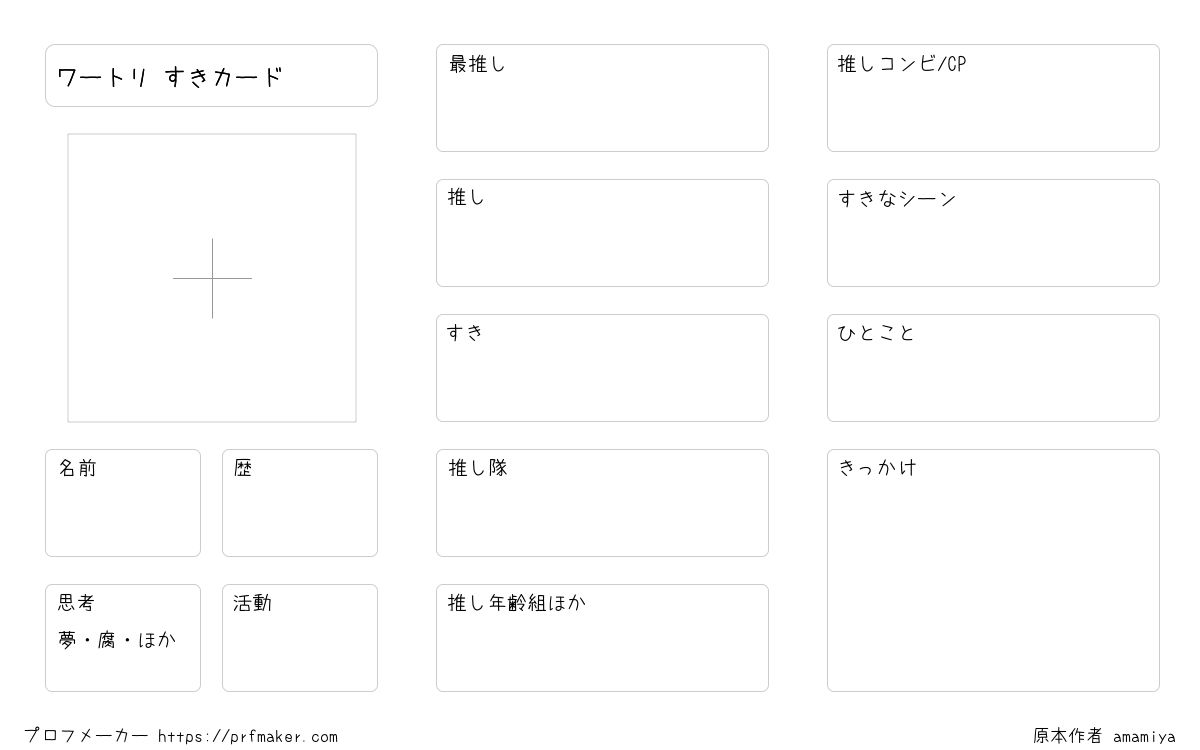 ワートリ すきカード

名前

歴

思考
夢・腐・ほか

活動

最推し

推し

すき

推し隊

推し年齢組ほか

推しコンビ/CP

すきなシーン

ひとこと

きっかけ

プロフメーカー https://prfmaker.com

原本作者 amamiya